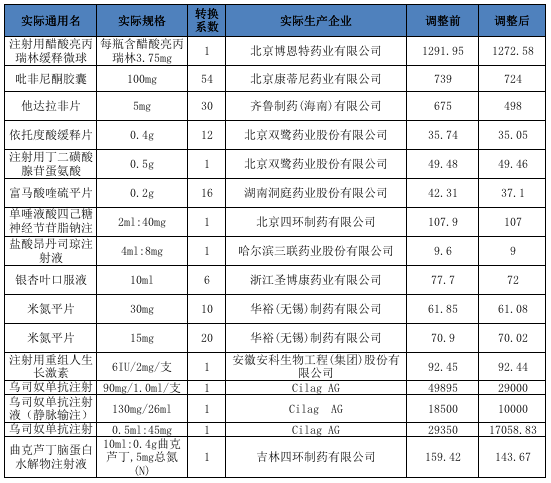 | 实际通用名 | 实际规格 | 转换系数 | 实际生产企业 | 调整前 | 调整后 |
|---|---|---|---|---|---|
| 注射用醋酸亮丙瑞林缓释微球 | 每瓶含醋酸亮丙瑞林3.75mg | 1 | 北京博恩特药业有限公司 | 1291.95 | 1272.58 |
| 吡非尼酮胶囊 | 100mg | 54 | 北京康蒂尼药业有限公司 | 739 | 724 |
| 他达拉非片 | 5mg | 30 | 齐鲁制药(海南)有限公司 | 675 | 498 |
| 依托度酸缓释片 | 0.4g | 12 | 北京双鹭药业股份有限公司 | 35.74 | 35.05 |
| 注射用丁二磺酸腺苷蛋氨酸 | 0.5g | 1 | 北京双鹭药业股份有限公司 | 49.48 | 49.46 |
| 富马酸喹硫平片 | 0.2g | 16 | 湖南洞庭药业股份有限公司 | 42.31 | 37.1 |
| 单唾液酸四己糖神经节苷脂钠注 | 2ml:40mg | 1 | 北京四环制药有限公司 | 107.9 | 107 |
| 盐酸昂丹司琼注射液 | 4ml:8mg | 1 | 哈尔滨三联药业股份有限公司 | 9.6 | 9 |
| 银杏叶口服液 | 10ml | 6 | 浙江圣博康药业有限公司 | 77.7 | 72 |
| 米氮平片 | 30mg | 10 | 华裕(无锡)制药有限公司 | 61.85 | 61.08 |
| 米氮平片 | 15mg | 20 | 华裕(无锡)制药有限公司 | 70.9 | 70.02 |
| 注射用重组人生长激素 | 6IU/2mg/支 | 1 | 安徽安科生物工程(集团)股份有限公司 | 92.45 | 92.44 |
| 乌司奴单抗注射 | 90mg/1.0ml/支 | 1 | Cilag AG | 49895 | 29000 |
| 乌司奴单抗注射液（静脉输注） | 130mg/26ml | 1 | Cilag AG | 18500 | 10000 |
| 乌司奴单抗注射 | 0.5ml:45mg | 1 | Cilag AG | 29350 | 17058.83 |
| 曲克芦丁脑蛋白水解物注射液 | 10ml:0.4g曲克芦丁,5mg总氮(N) | 1 | 吉林四环制药有限公司 | 159.42 | 143.67 |